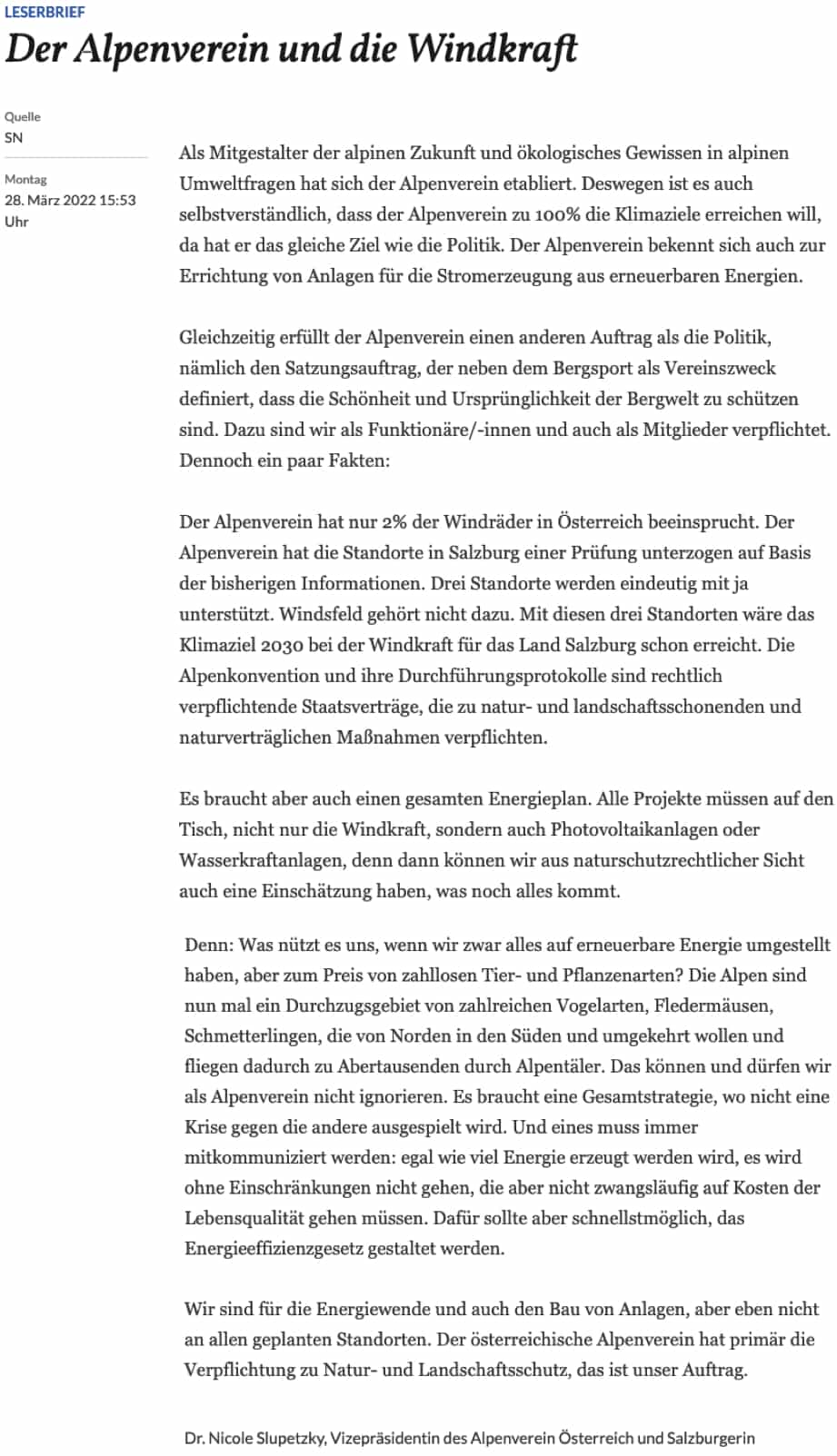 LESERBRIEF

Der Alpenverein und die Windkraft

Quelle
SN

Montag
28. März 2022 15:53 Uhr

Als Mitgestalter der alpinen Zukunft und ökologisches Gewissen in alpinen Umweltfragen hat sich der Alpenverein etabliert. Deswegen ist es auch selbstverständlich, dass der Alpenverein zu 100% die Klimaziele erreichen will, da hat er das gleiche Ziel wie die Politik. Der Alpenverein bekennt sich auch zur Errichtung von Anlagen für die Stromerzeugung aus erneuerbaren Energien.

Gleichzeitig erfüllt der Alpenverein einen anderen Auftrag als die Politik, nämlich den Satzungsauftrag, der neben dem Bergsport als Vereinszweck definiert, dass die Schönheit und Ursprünglichkeit der Bergwelt zu schützen sind. Dazu sind wir als Funktionäre/-innen und auch als Mitglieder verpflichtet. Dennoch ein paar Fakten:

Der Alpenverein hat nur 2% der Windräder in Österreich beeinsprucht. Der Alpenverein hat die Standorte in Salzburg einer Prüfung unterzogen auf Basis der bisherigen Informationen. Drei Standorte werden eindeutig mit ja unterstützt. Windsfeld gehört nicht dazu. Mit diesen drei Standorten wäre das Klimaziel 2030 bei der Windkraft für das Land Salzburg schon erreicht. Die Alpenkonvention und ihre Durchführungsprotokolle sind rechtlich verpflichtende Staatsverträge, die zu natur- und landschaftsschonenden und naturverträglichen Maßnahmen verpflichten.

Es braucht aber auch einen gesamten Energieplan. Alle Projekte müssen auf den Tisch, nicht nur die Windkraft, sondern auch Photovoltaikanlagen oder Wasserkraftanlagen, denn dann können wir aus naturschutzrechtlicher Sicht auch eine Einschätzung haben, was noch alles kommt.

Denn: Was nützt es uns, wenn wir zwar alles auf erneuerbare Energie umgestellt haben, aber zum Preis von zahllosen Tier- und Pflanzenarten? Die Alpen sind nun mal ein Durchzugsgebiet von zahlreichen Vogelarten, Fledermäusen, Schmetterlingen, die von Norden in den Süden und umgekehrt wollen und fliegen dadurch zu Abertausenden durch Alpentäler. Das können und dürfen wir als Alpenverein nicht ignorieren. Es braucht eine Gesamtstrategie, wo nicht eine Krise gegen die andere ausgespielt wird. Und eines muss immer mitkommuniziert werden: egal wie viel Energie erzeugt werden wird, es wird ohne Einschränkungen nicht gehen, die aber nicht zwangsläufig auf Kosten der Lebensqualität gehen müssen. Dafür sollte aber schnellstmöglich, das Energieeffizienzgesetz gestaltet werden.

Wir sind für die Energiewende und auch den Bau von Anlagen, aber eben nicht an allen geplanten Standorten. Der österreichische Alpenverein hat primär die Verpflichtung zu Natur- und Landschaftsschutz, das ist unser Auftrag.

Dr. Nicole Slupetzky, Vizepräsidentin des Alpenverein Österreich und Salzburgerin